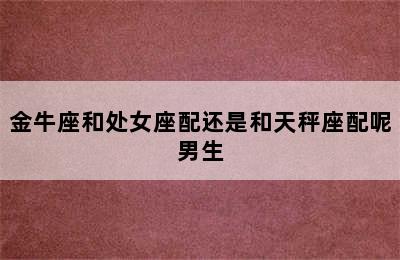 金牛座和处女座配还是和天秤座配呢男生